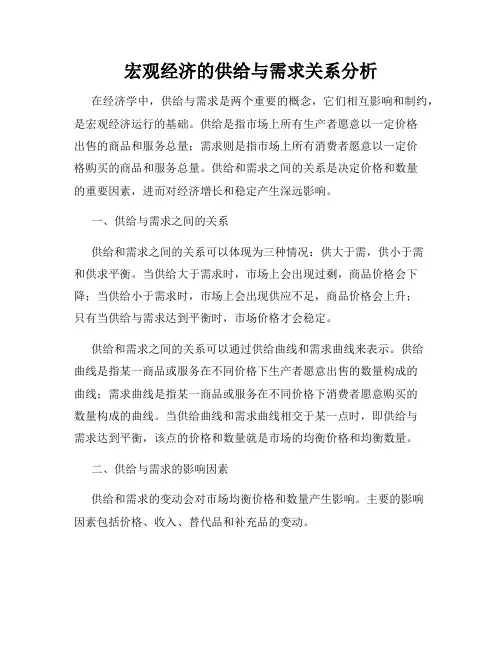 宏观经济的供给与需求关系分析

在经济学中，供给与需求是两个重要的概念，它们相互影响和制约，是宏观经济运行的基础。供给是指市场上所有生产者愿意以一定价格出售的商品和服务总量；需求则是指市场上所有消费者愿意以一定价格购买的商品和服务总量。供给和需求之间的关系是决定价格和数量的重要因素，进而对经济增长和稳定产生深远影响。

一、供给与需求之间的关系

供给和需求之间的关系可以体现为三种情况：供大于需，供小于需和供求平衡。当供给大于需求时，市场上会出现过剩，商品价格会下降；当供给小于需求时，市场上会出现供应不足，商品价格会上升；只有当供给与需求达到平衡时，市场价格才会稳定。

供给和需求之间的关系可以通过供给曲线和需求曲线来表示。供给曲线是指某一商品或服务在不同价格下生产者愿意出售的数量构成的曲线；需求曲线是指某一商品或服务在不同价格下消费者愿意购买的数量构成的曲线。当供给曲线和需求曲线相交于某一点时，即供给与需求达到平衡，该点的价格和数量就是市场的均衡价格和均衡数量。

二、供给与需求的影响因素

供给和需求的变动会对市场均衡价格和数量产生影响。主要的影响因素包括价格、收入、替代品和补充品的变动。